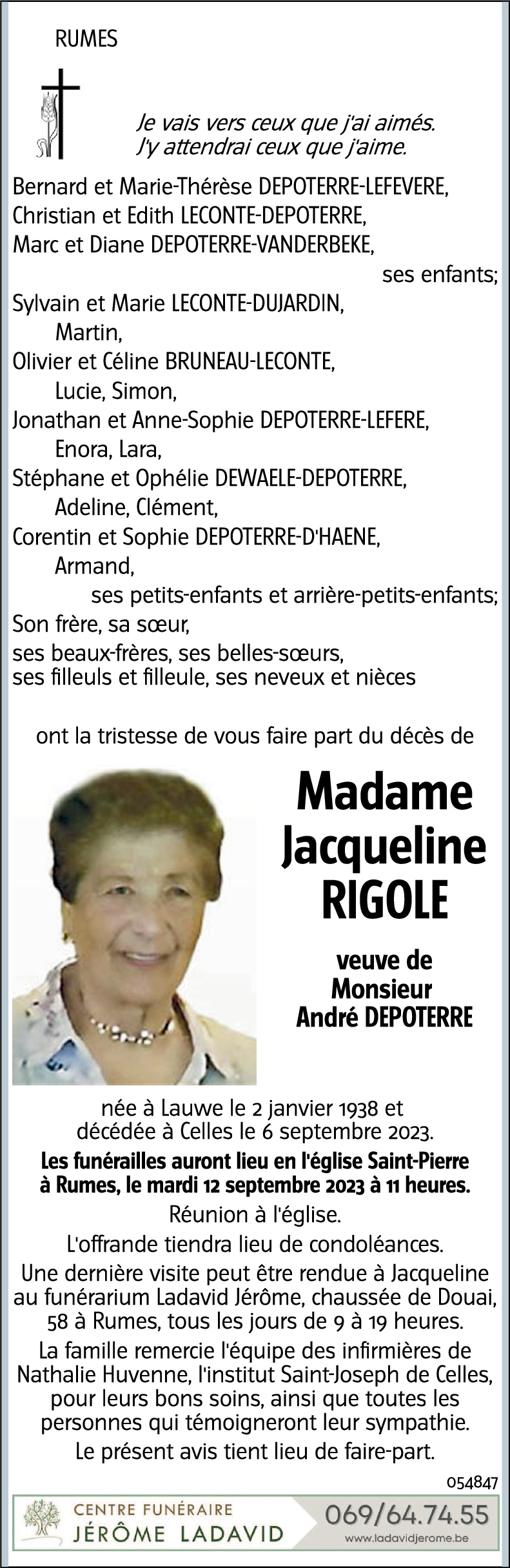 RUMES

Je vais vers ceux que j'ai aimés.
J'y attendrai ceux que j'aime.

Bernard et Marie-Thérèse DEPOTERRE-LEFEVERE,
Christian et Edith LECONTE-DEPOTERRE,
Marc et Diane DEPOTERRE-VANDERBEKE,
ses enfants;
Sylvain et Marie LECONTE-DUJARDIN,
Martin,
Olivier et Céline BRUNEAU-LECONTE,
Lucie, Simon,
Jonathan et Anne-Sophie DEPOTERRE-LEFERE,
Enora, Lara,
Stéphane et Ophélie DEWAELE-DEPOTERRE,
Adeline, Clément,
Corentin et Sophie DEPOTERRE-D'HAENE,
Armand,
ses petits-enfants et arrière-petits-enfants;
Son frère, sa sœur,
ses beaux-frères, ses belles-sœurs,
ses filleuls et filleule, ses neveux et nièces

ont la tristesse de vous faire part du décès de

Madame
Jacqueline
RIGOLE

veuve de
Monsieur
André DEPOTERRE

née à Lauwe le 2 janvier 1938 et
décédée à Celles le 6 septembre 2023.
Les funérailles auront lieu en l'église Saint-Pierre à Rumes, le mardi 12 septembre 2023 à 11 heures.
Réunion à l'église.
L'offrande tiendra lieu de condoléances.
Une dernière visite peut être rendue à Jacqueline au funérarium Ladavid Jérôme, chaussée de Douai, 58 à Rumes, tous les jours de 9 à 19 heures.
La famille remercie l'équipe des infirmières de Nathalie Huvenne, l'institut Saint-Joseph de Celles, pour leurs bons soins, ainsi que toutes les personnes qui témoigneront leur sympathie.
Le présent avis tient lieu de faire-part.

054847

CENTRE FUNÉRAIRE
JÉRÔME LADAVID
069/64.74.55
www.ladavidjerome.be